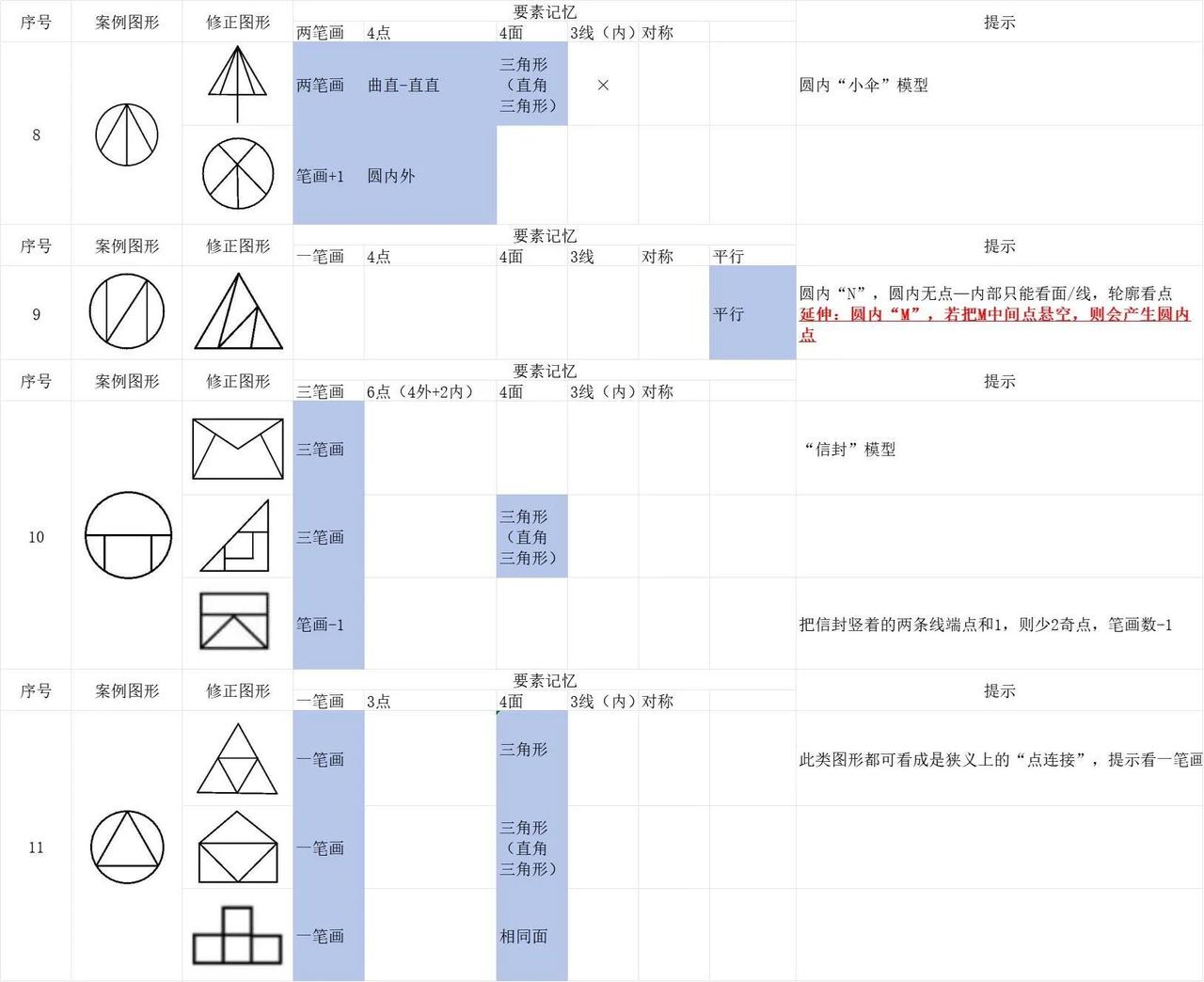 | 序号 | 案例图形 | 修正图形 | 要素记忆 | | | | | | 提示 |
|---|---|---|---|---|---|---|---|---|---|
| | | | 两笔画 | 4点 | 4面 | 3线（内） | 对称 | | |
| 8 | | | 两笔画 | 曲直-直直 | 三角形（直角三角形） | × | | | 圆内“小伞”模型 |
| | | | 笔画+1 | 圆内外 | | | | | |

| 序号 | 案例图形 | 修正图形 | 要素记忆 | | | | | | 提示 |
|---|---|---|---|---|---|---|---|---|---|
| | | | 一笔画 | 4点 | 4面 | 3线 | 对称 | 平行 | |
| 9 | | | | | | | | 平行 | 圆内“N”，圆内无点—内部只能看面/线，轮廓看点 延伸：圆内“M”，若把M中间点悬空，则会产生圆内点 |

| 序号 | 案例图形 | 修正图形 | 要素记忆 | | | | | | 提示 |
|---|---|---|---|---|---|---|---|---|---|
| | | | 三笔画 | 6点（4外+2内） | 4面 | 3线（内） | 对称 | | |
| 10 | | | 三笔画 | | | | | | “信封”模型 |
| | | | 三笔画 | | 三角形（直角三角形） | | | | |
| | | | 笔画-1 | | | | | | 把信封竖着的两条线端点和1，则少2奇点，笔画数-1 |

| 序号 | 案例图形 | 修正图形 | 要素记忆 | | | | | | 提示 |
|---|---|---|---|---|---|---|---|---|---|
| | | | 一笔画 | 3点 | 4面 | 3线（内） | 对称 | | |
| 11 | | | 一笔画 | | 三角形 | | | | 此类图形都可看成是狭义上的“点连接”，提示看一笔画 |
| | | | 一笔画 | | 三角形（直角三角形） | | | | |
| | | | 一笔画 | | 相同面 | | | | |